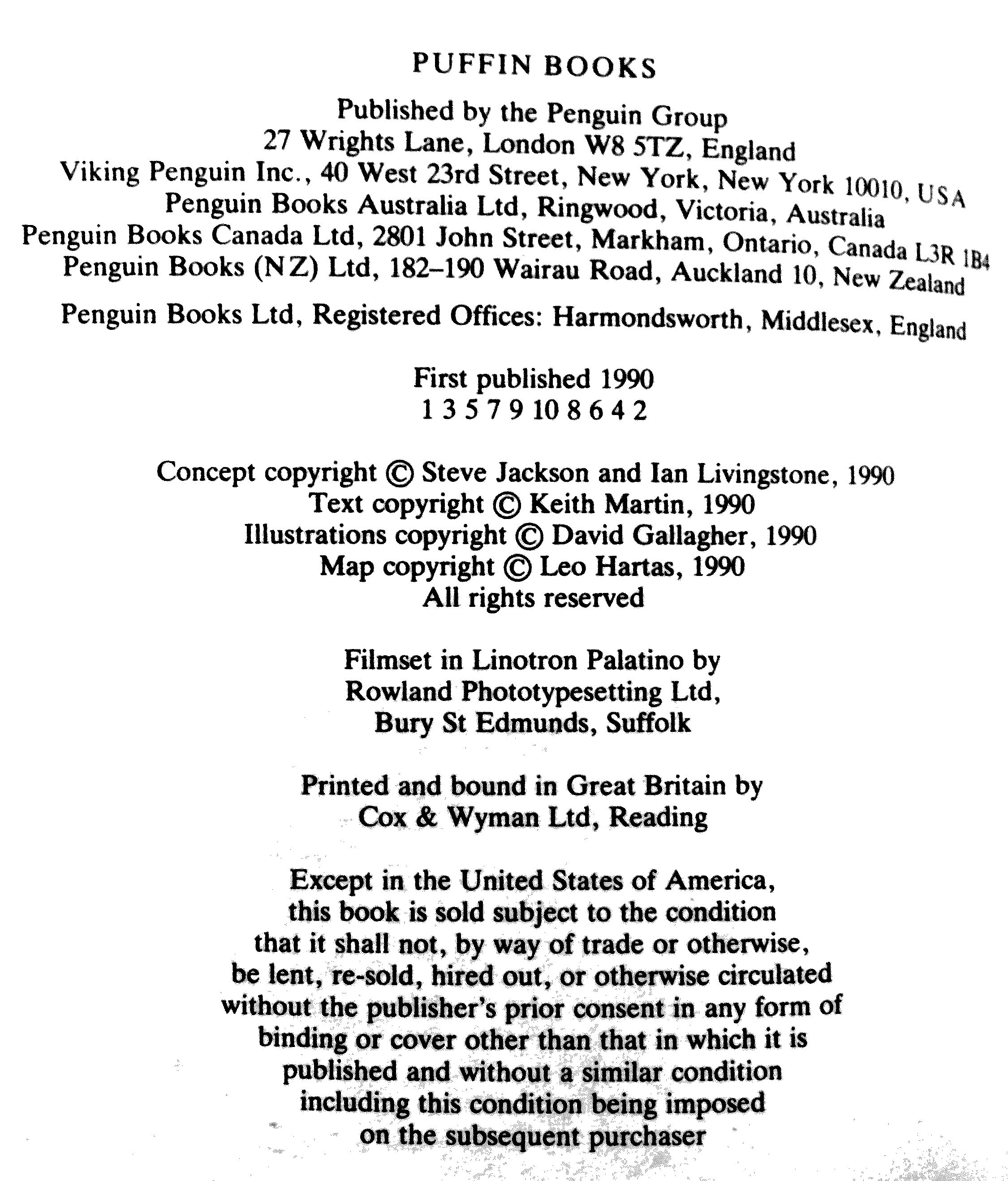 PUFFIN BOOKS

Published by the Penguin Group
27 Wrights Lane, London W8 5TZ, England
Viking Penguin Inc., 40 West 23rd Street, New York, New York 10010, USA
Penguin Books Australia Ltd, Ringwood, Victoria, Australia
Penguin Books Canada Ltd, 2801 John Street, Markham, Ontario, Canada L3R 1B4
Penguin Books (NZ) Ltd, 182–190 Wairau Road, Auckland 10, New Zealand

Penguin Books Ltd, Registered Offices: Harmondsworth, Middlesex, England

First published 1990
1 3 5 7 9 10 8 6 4 2

Concept copyright © Steve Jackson and Ian Livingstone, 1990
Text copyright © Keith Martin, 1990
Illustrations copyright © David Gallagher, 1990
Map copyright © Leo Hartas, 1990
All rights reserved

Filmset in Linotron Palatino by
Rowland Phototypesetting Ltd,
Bury St Edmunds, Suffolk

Printed and bound in Great Britain by
Cox & Wyman Ltd, Reading

Except in the United States of America,
this book is sold subject to the condition
that it shall not, by way of trade or otherwise,
be lent, re-sold, hired out, or otherwise circulated
without the publisher's prior consent in any form of
binding or cover other than that in which it is
published and without a similar condition
including this condition being imposed
on the subsequent purchaser